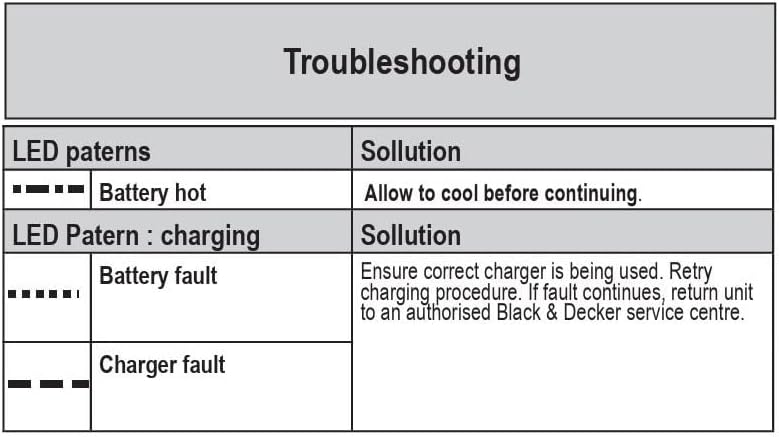 Troubleshooting

| LED paterns | | Sollution |
|---|---|---|
| | Battery hot | Allow to cool before continuing. |
| LED Patern : charging | | Sollution |
| | Battery fault | Ensure correct charger is being used. Retry charging procedure. If fault continues, return unit to an authorised Black & Decker service centre. |
| | Charger fault | |